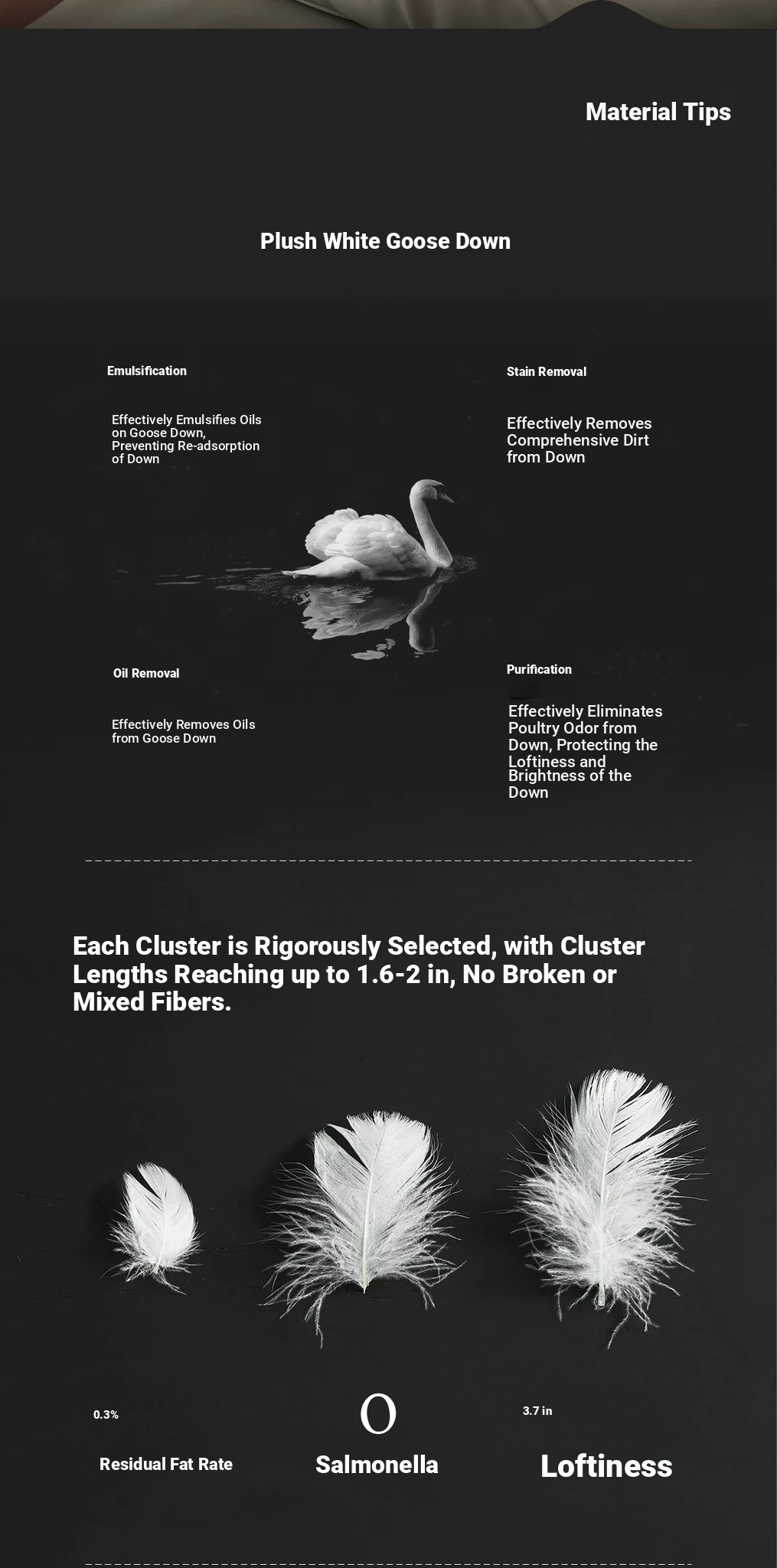 Material Tips

Plush White Goose Down

Emulsification

Effectively Emulsifies Oils on Goose Down, Preventing Re-adsorption of Down

Stain Removal

Effectively Removes Comprehensive Dirt from Down

Oil Removal

Effectively Removes Oils from Goose Down

Purification

Effectively Eliminates Poultry Odor from Down, Protecting the Loftiness and Brightness of the Down

Each Cluster is Rigorously Selected, with Cluster Lengths Reaching up to 1.6-2 in, No Broken or Mixed Fibers.

0.3%

Residual Fat Rate

0

Salmonella

3.7 in

Loftiness